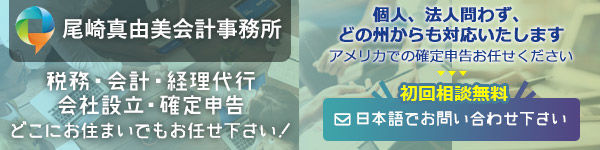 尾崎真由美会計事務所

税務・会計・経理代行
会社設立・確定申告
どこにお住まいでもお任せ下さい！

個人、法人問わず、
どの州からも対応いたします
アメリカでの確定申告お任せください

初回相談無料

日本語でお問い合わせ下さい